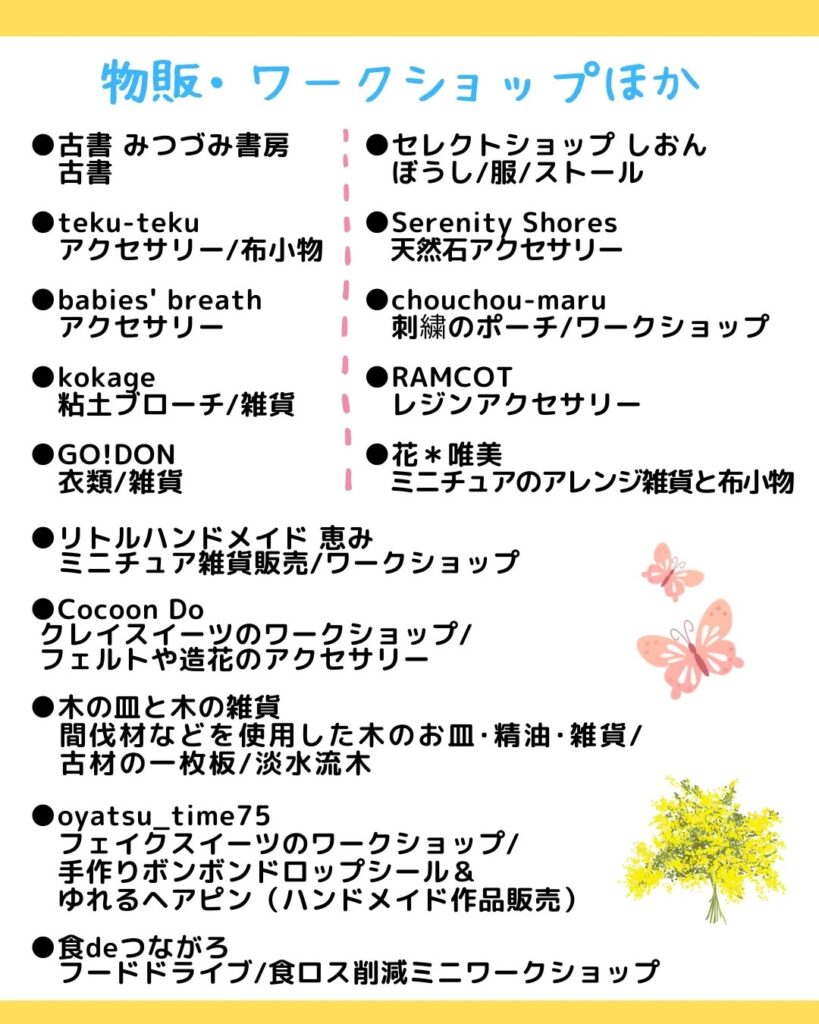 物販・ワークショップほか

●古書 みつづみ書房
古書

●teku-teku
アクセサリー/布小物

●babies' breath
アクセサリー

●kokage
粘土ブローチ/雑貨

●GO!DON
衣類/雑貨

●セレクトショップ しおん
ぼうし/服/ストール

●Serenity Shores
天然石アクセサリー

●chouchou-maru
刺繍のポーチ/ワークショップ

●RAMCOT
レジンアクセサリー

●花＊唯美
ミニチュアのアレンジ雑貨と布小物

●リトルハンドメイド 恵み
ミニチュア雑貨販売/ワークショップ

●Cocoon Do
クレイスイーツのワークショップ/
フェルトや造花のアクセサリー

●木の皿と木の雑貨
間伐材などを使用した木のお皿・精油・雑貨/
古材の一枚板/淡水流木

●oyatsu_time75
フェイクスイーツのワークショップ/
手作りボンボンドロップシール＆
ゆれるヘアピン（ハンドメイド作品販売）

●食deつながろ
フードドライブ/食ロス削減ミニワークショップ